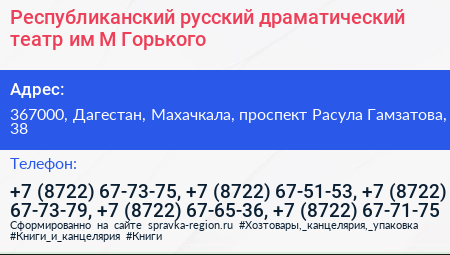 Республиканский русский драматический театр им М Горького

Адрес:

367000, Дагестан, Махачкала, проспект Расула Гамзатова, 38

Телефон:

+7 (8722) 67-73-75, +7 (8722) 67-51-53, +7 (8722) 67-73-79, +7 (8722) 67-65-36, +7 (8722) 67-71-75

Сформированно на сайте spravka-region.ru #Хозтовары,_канцелярия,_упаковка #Книги_и_канцелярия #Книги